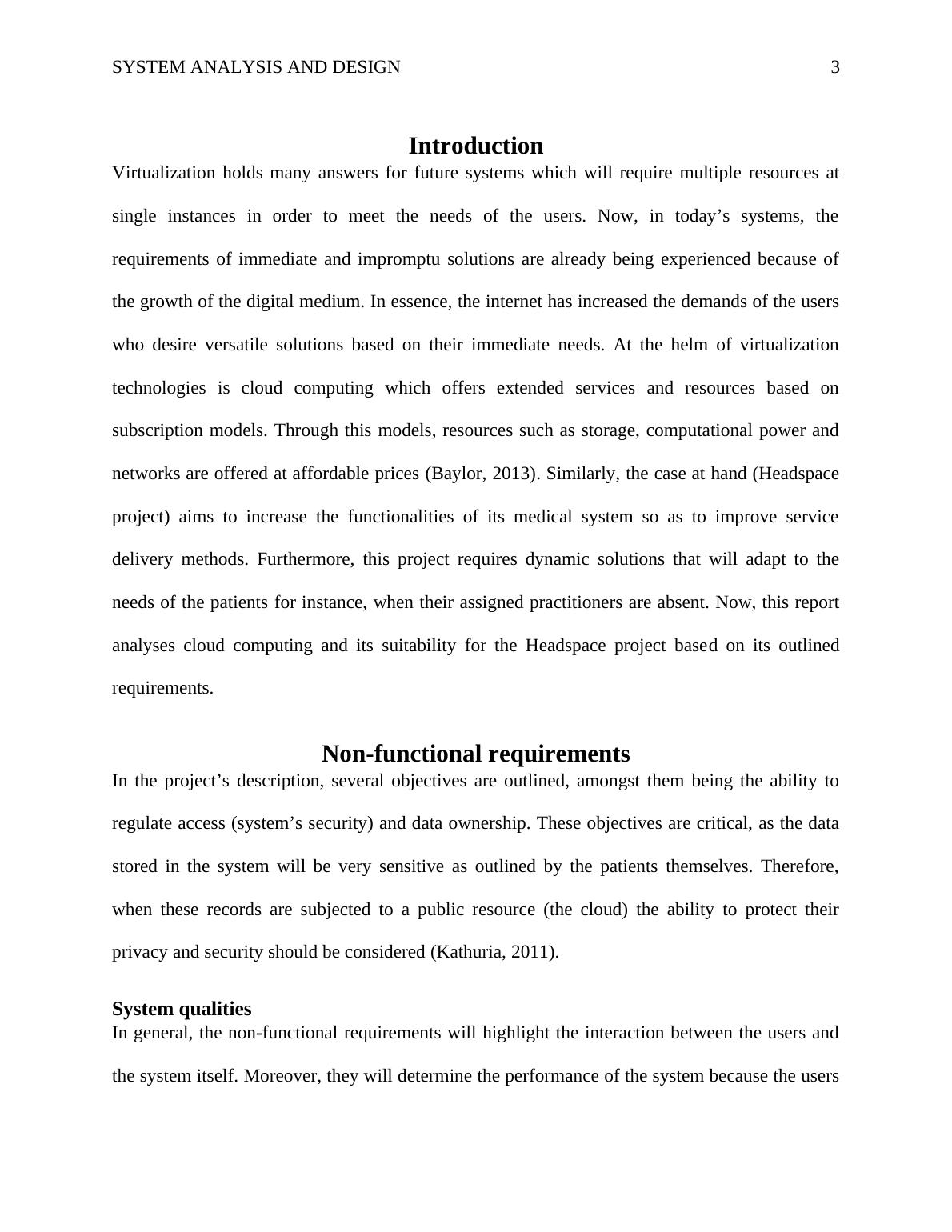 SYSTEM ANALYSIS AND DESIGN 3

Introduction

Virtualization holds many answers for future systems which will require multiple resources at single instances in order to meet the needs of the users. Now, in today’s systems, the requirements of immediate and impromptu solutions are already being experienced because of the growth of the digital medium. In essence, the internet has increased the demands of the users who desire versatile solutions based on their immediate needs. At the helm of virtualization technologies is cloud computing which offers extended services and resources based on subscription models. Through this models, resources such as storage, computational power and networks are offered at affordable prices (Baylor, 2013). Similarly, the case at hand (Headspace project) aims to increase the functionalities of its medical system so as to improve service delivery methods. Furthermore, this project requires dynamic solutions that will adapt to the needs of the patients for instance, when their assigned practitioners are absent. Now, this report analyses cloud computing and its suitability for the Headspace project based on its outlined requirements.

Non-functional requirements

In the project’s description, several objectives are outlined, amongst them being the ability to regulate access (system’s security) and data ownership. These objectives are critical, as the data stored in the system will be very sensitive as outlined by the patients themselves. Therefore, when these records are subjected to a public resource (the cloud) the ability to protect their privacy and security should be considered (Kathuria, 2011).

System qualities

In general, the non-functional requirements will highlight the interaction between the users and the system itself. Moreover, they will determine the performance of the system because the users